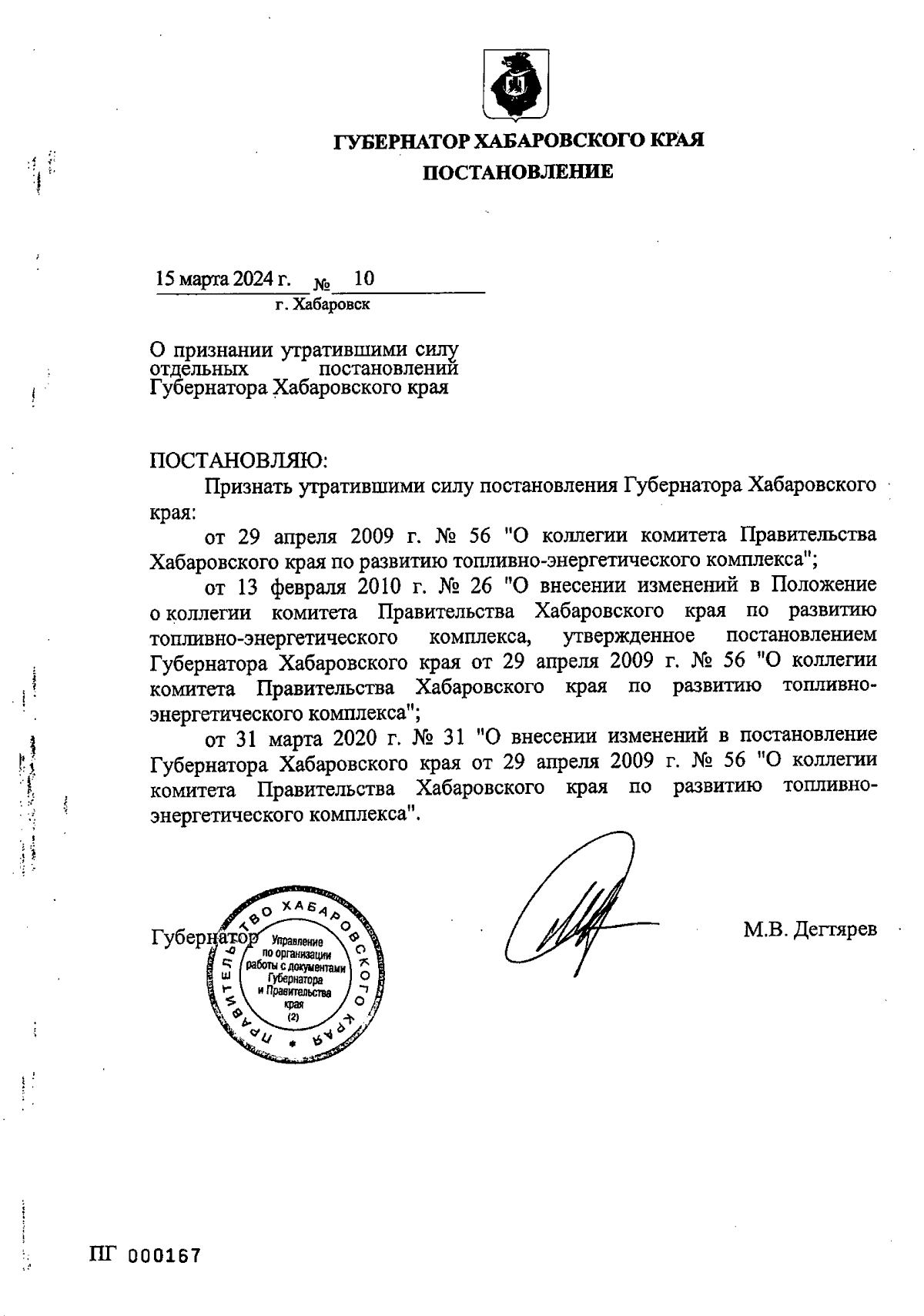 ГУБЕРНАТОР ХАБАРОВСКОГО КРАЯ

ПОСТАНОВЛЕНИЕ

15 марта 2024 г. № 10

г. Хабаровск

О признании утратившими силу отдельных постановлений Губернатора Хабаровского края

ПОСТАНОВЛЯЮ:

Признать утратившими силу постановления Губернатора Хабаровского края:

от 29 апреля 2009 г. № 56 "О коллегии комитета Правительства Хабаровского края по развитию топливно-энергетического комплекса";

от 13 февраля 2010 г. № 26 "О внесении изменений в Положение о коллегии комитета Правительства Хабаровского края по развитию топливно-энергетического комплекса, утвержденное постановлением Губернатора Хабаровского края от 29 апреля 2009 г. № 56 "О коллегии комитета Правительства Хабаровского края по развитию топливно-энергетического комплекса";

от 31 марта 2020 г. № 31 "О внесении изменений в постановление Губернатора Хабаровского края от 29 апреля 2009 г. № 56 "О коллегии комитета Правительства Хабаровского края по развитию топливно-энергетического комплекса".

Губернатор

ПРАВИТЕЛЬСТВО ХАБАРОВСКОГО КРАЯ
Управление по организации работы с документами Губернатора и Правительства края (2)

М.В. Дегтярев

ПГ 000167